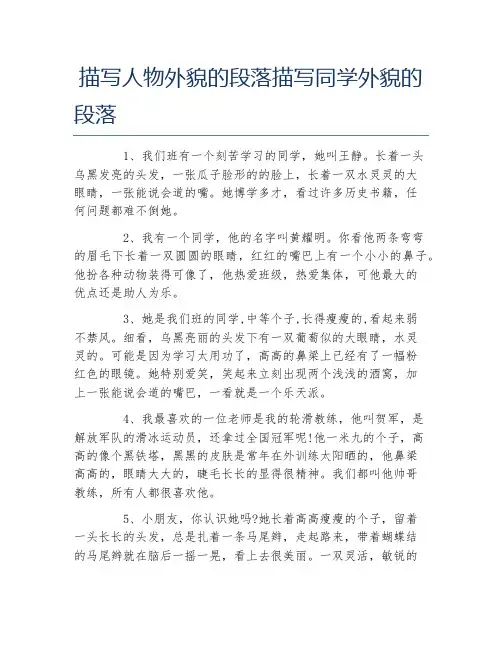 描写人物外貌的段落描写同学外貌的段落

1、我们班有一个刻苦学习的同学，她叫王静。长着一头乌黑发亮的头发，一张瓜子脸形的的脸上，长着一双水灵灵的大眼睛，一张能说会道的嘴。她博学多才，看过许多历史书籍，任何问题都难不倒她。

2、我有一个同学，他的名字叫黄耀明。你看他两条弯弯的眉毛下长着一双圆圆的眼睛，红红的嘴巴上有一个小小的鼻子。他扮各种动物装得可像了，他热爱班级，热爱集体，可他最大的优点还是助人为乐。

3、她是我们班的同学,中等个子,长得瘦瘦的,看起来弱不禁风。细看，乌黑亮丽的头发下有一双葡萄似的大眼睛，水灵灵的。可能是因为学习太用功了，高高的鼻梁上已经有了一幅粉红色的眼镜。她特别爱笑，笑起来立刻出现两个浅浅的酒窝，加上一张能说会道的嘴巴，一看就是一个乐天派。

4、我最喜欢的一位老师是我的轮滑教练，他叫贺军，是解放军队的滑冰运动员，还拿过全国冠军呢!他一米九的个子，高高的像个黑铁塔，黑黑的皮肤是常年在外训练太阳晒的，他鼻梁高高的，眼睛大大的，睫毛长长的显得很精神。我们都叫他帅哥教练，所有人都很喜欢他。

5、小朋友，你认识她吗?她长着高高瘦瘦的个子，留着一头长长的头发，总是扎着一条马尾辫，走起路来，带着蝴蝶结的马尾辫就在脑后一摇一晃，看上去很美丽。一双灵活，敏锐的